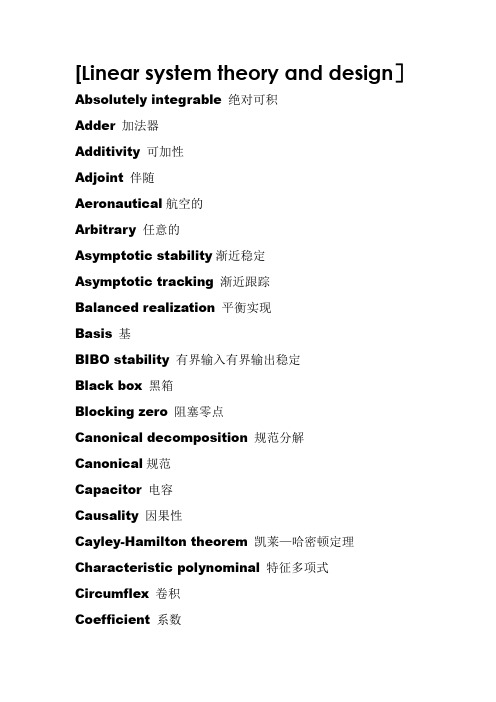 [Linear system theory and design］

Absolutely integrable 绝对可积

Adder 加法器

Additivity 可加性

Adjoint 伴随

Aeronautical 航空的

Arbitrary 任意的

Asymptotic stability 渐近稳定

Asymptotic tracking 渐近跟踪

Balanced realization 平衡实现

Basis 基

BIBO stability 有界输入有界输出稳定

Black box 黑箱

Blocking zero 阻塞零点

Canonical decomposition 规范分解

Canonical 规范

Capacitor 电容

Causality 因果性

Cayley-Hamilton theorem 凯莱—哈密顿定理

Characteristic polynominal 特征多项式

Circumflex 卷积

Coefficient 系数